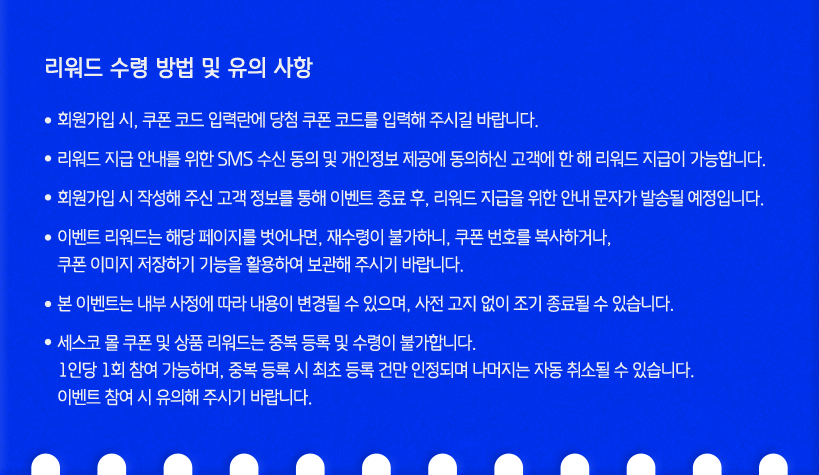 리워드 수령 방법 및 유의 사항

• 회원가입 시, 쿠폰 코드 입력란에 당첨 쿠폰 코드를 입력해 주시길 바랍니다.

• 리워드 지급 안내를 위한 SMS 수신 동의 및 개인정보 제공에 동의하신 고객에 한 해 리워드 지급이 가능합니다.

• 회원가입 시 작성해 주신 고객 정보를 통해 이벤트 종료 후, 리워드 지급을 위한 안내 문자가 발송될 예정입니다.

• 이벤트 리워드는 해당 페이지를 벗어나면, 재수령이 불가하니, 쿠폰 번호를 복사하거나, 쿠폰 이미지 저장하기 기능을 활용하여 보관해 주시기 바랍니다.

• 본 이벤트는 내부 사정에 따라 내용이 변경될 수 있으며, 사전 고지 없이 조기 종료될 수 있습니다.

• 세스코 몰 쿠폰 및 상품 리워드는 중복 등록 및 수령이 불가합니다.
1인당 1회 참여 가능하며, 중복 등록 시 최초 등록 건만 인정되며 나머지는 자동 취소될 수 있습니다.
이벤트 참여 시 유의해 주시기 바랍니다.